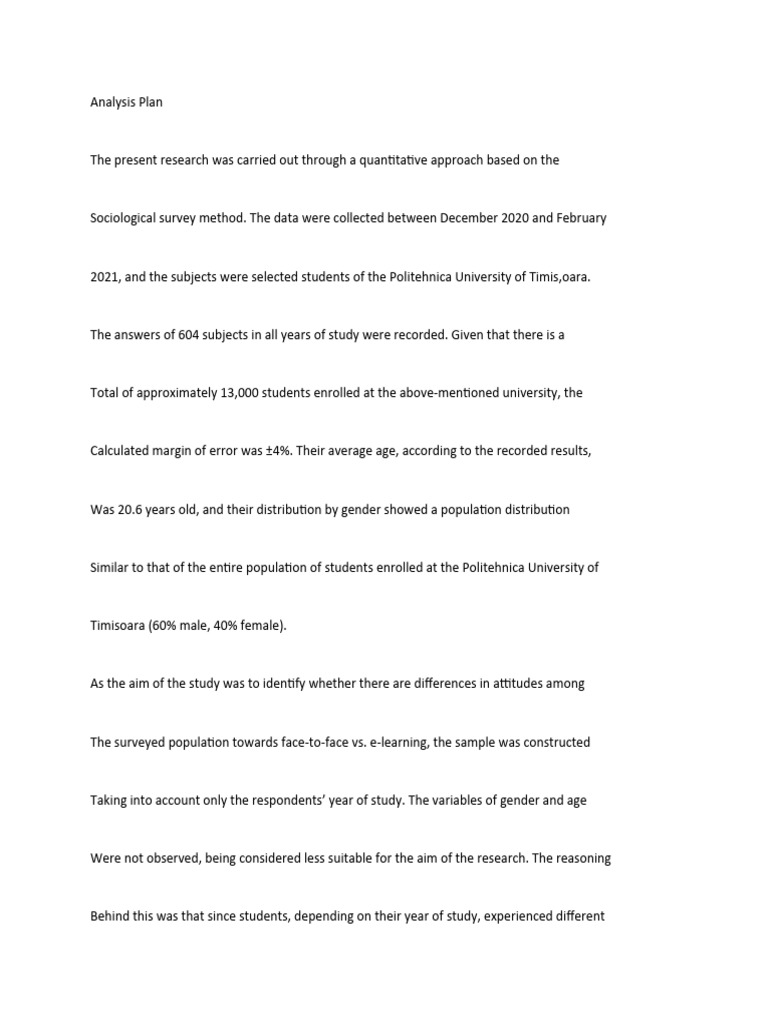 Analysis Plan

The present research was carried out through a quantitative approach based on the Sociological survey method. The data were collected between December 2020 and February 2021, and the subjects were selected students of the Politehnica University of Timis,oara. The answers of 604 subjects in all years of study were recorded. Given that there is a Total of approximately 13,000 students enrolled at the above-mentioned university, the Calculated margin of error was ±4%. Their average age, according to the recorded results, Was 20.6 years old, and their distribution by gender showed a population distribution Similar to that of the entire population of students enrolled at the Politehnica University of Timisoara (60% male, 40% female).

As the aim of the study was to identify whether there are differences in attitudes among The surveyed population towards face-to-face vs. e-learning, the sample was constructed Taking into account only the respondents' year of study. The variables of gender and age Were not observed, being considered less suitable for the aim of the research. The reasoning Behind this was that since students, depending on their year of study, experienced different